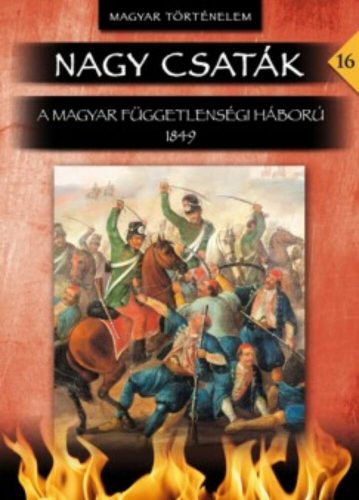 MAGYAR TÖRTÉNELEM

NAGY CSATÁK

16

A MAGYAR FÜGGETLENSÉGI HÁBORÚ
1849